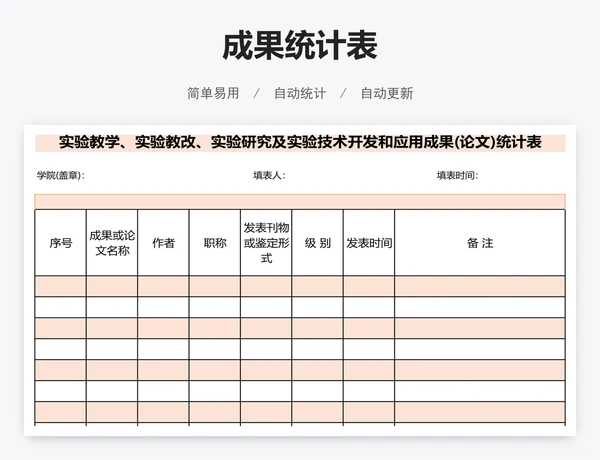 成果统计表

简单易用 / 自动统计 / 自动更新

实验教学、实验教改、实验研究及实验技术开发和应用成果(论文)统计表

学院(盖章)：　　填表人：　　填表时间：

| 序号 | 成果或论文名称 | 作者 | 职称 | 发表刊物或鉴定形式 | 级 别 | 发表时间 | 备 注 |
|---|---|---|---|---|---|---|---|
| | | | | | | | |
| | | | | | | | |
| | | | | | | | |
| | | | | | | | |
| | | | | | | | |
| | | | | | | | |
| | | | | | | | |